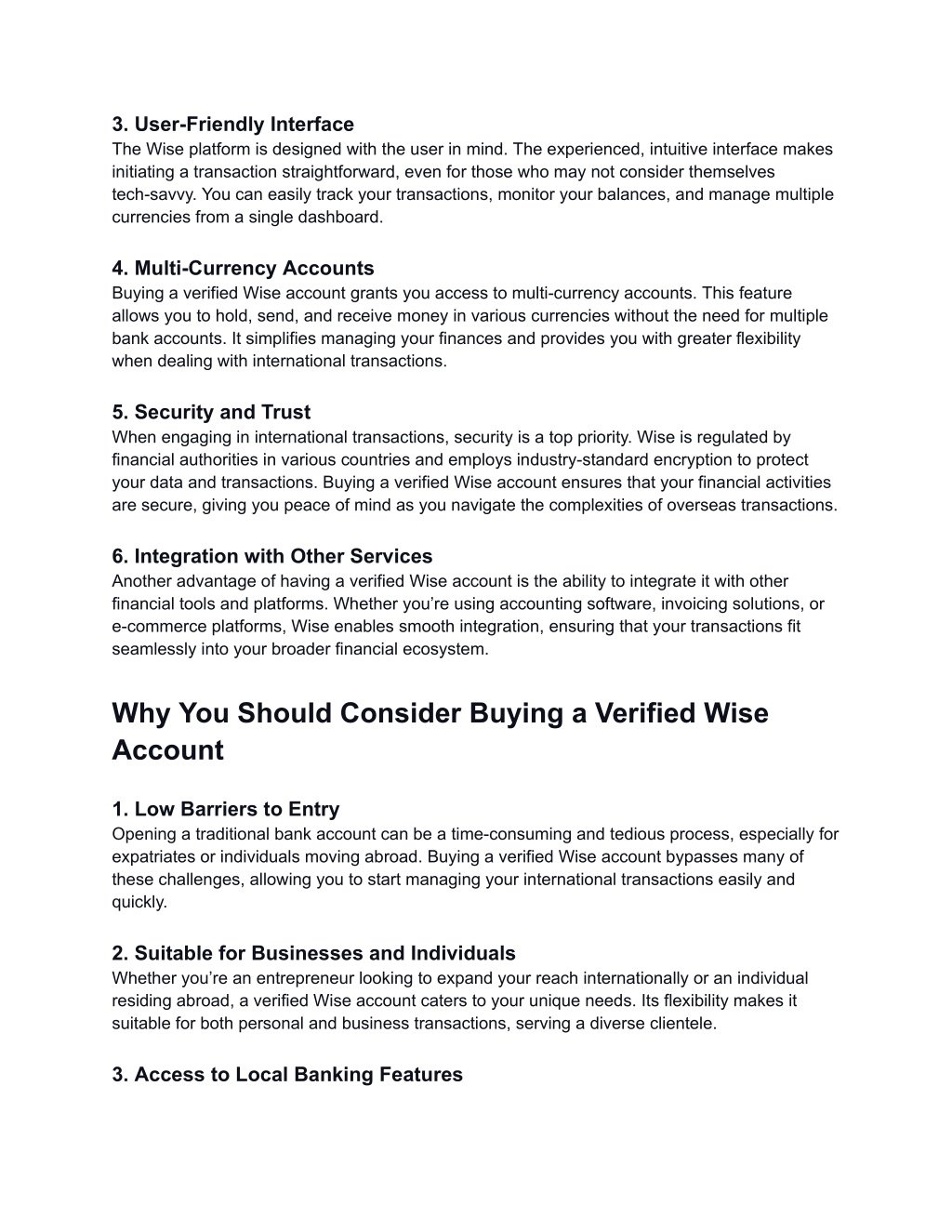 3. User-Friendly Interface
The Wise platform is designed with the user in mind. The experienced, intuitive interface makes initiating a transaction straightforward, even for those who may not consider themselves tech-savvy. You can easily track your transactions, monitor your balances, and manage multiple currencies from a single dashboard.

4. Multi-Currency Accounts
Buying a verified Wise account grants you access to multi-currency accounts. This feature allows you to hold, send, and receive money in various currencies without the need for multiple bank accounts. It simplifies managing your finances and provides you with greater flexibility when dealing with international transactions.

5. Security and Trust
When engaging in international transactions, security is a top priority. Wise is regulated by financial authorities in various countries and employs industry-standard encryption to protect your data and transactions. Buying a verified Wise account ensures that your financial activities are secure, giving you peace of mind as you navigate the complexities of overseas transactions.

6. Integration with Other Services
Another advantage of having a verified Wise account is the ability to integrate it with other financial tools and platforms. Whether you're using accounting software, invoicing solutions, or e-commerce platforms, Wise enables smooth integration, ensuring that your transactions fit seamlessly into your broader financial ecosystem.

Why You Should Consider Buying a Verified Wise Account

1. Low Barriers to Entry
Opening a traditional bank account can be a time-consuming and tedious process, especially for expatriates or individuals moving abroad. Buying a verified Wise account bypasses many of these challenges, allowing you to start managing your international transactions easily and quickly.

2. Suitable for Businesses and Individuals
Whether you're an entrepreneur looking to expand your reach internationally or an individual residing abroad, a verified Wise account caters to your unique needs. Its flexibility makes it suitable for both personal and business transactions, serving a diverse clientele.

3. Access to Local Banking Features